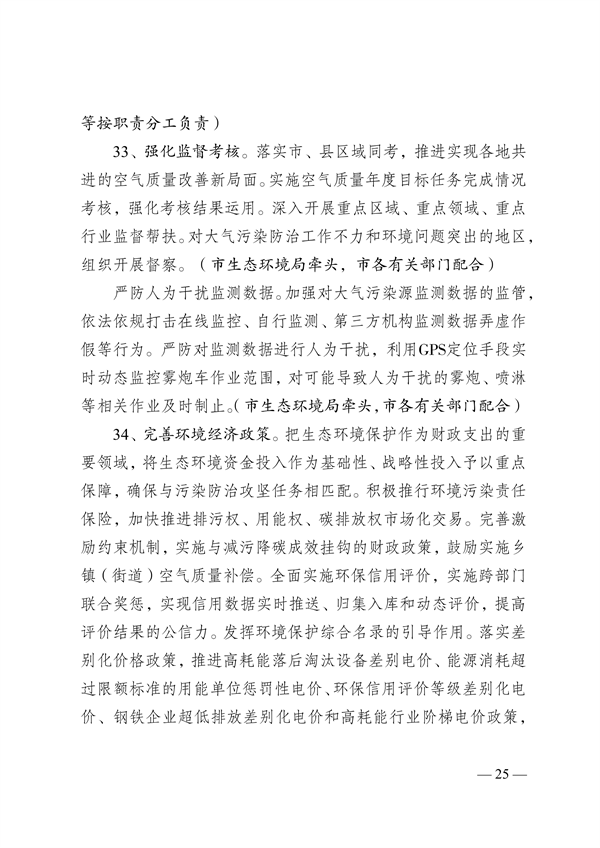 等按职责分工负责）

33、强化监督考核。落实市、县区域同考，推进实现各地共进的空气质量改善新局面。实施空气质量年度目标任务完成情况考核，强化考核结果运用。深入开展重点区域、重点领域、重点行业监督帮扶。对大气污染防治工作不力和环境问题突出的地区，组织开展督察。（市生态环境局牵头，市各有关部门配合）

严防人为干扰监测数据。加强对大气污染源监测数据的监管，依法依规打击在线监控、自行监测、第三方机构监测数据弄虚作假等行为。严防对监测数据进行人为干扰，利用GPS定位手段实时动态监控雾炮车作业范围，对可能导致人为干扰的雾炮、喷淋等相关作业及时制止。（市生态环境局牵头，市各有关部门配合）

34、完善环境经济政策。把生态环境保护作为财政支出的重要领域，将生态环境资金投入作为基础性、战略性投入予以重点保障，确保与污染防治攻坚任务相匹配。积极推行环境污染责任保险，加快推进排污权、用能权、碳排放权市场化交易。完善激励约束机制，实施与减污降碳成效挂钩的财政政策，鼓励实施乡镇（街道）空气质量补偿。全面实施环保信用评价，实施跨部门联合奖惩，实现信用数据实时推送、归集入库和动态评价，提高评价结果的公信力。发挥环境保护综合名录的引导作用。落实差别化价格政策，推进高耗能落后淘汰设备差别电价、能源消耗超过限额标准的用能单位惩罚性电价、环保信用评价等级差别化电价、钢铁企业超低排放差别化电价和高耗能行业阶梯电价政策，

— 25 —